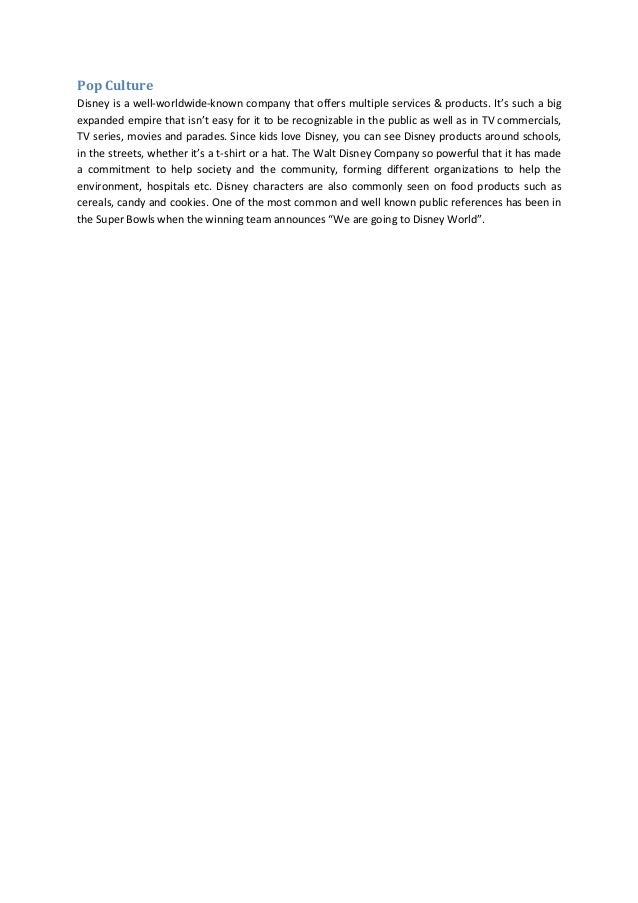 Pop Culture

Disney is a well-worldwide-known company that offers multiple services & products. It's such a big expanded empire that isn't easy for it to be recognizable in the public as well as in TV commercials, TV series, movies and parades. Since kids love Disney, you can see Disney products around schools, in the streets, whether it's a t-shirt or a hat. The Walt Disney Company so powerful that it has made a commitment to help society and the community, forming different organizations to help the environment, hospitals etc. Disney characters are also commonly seen on food products such as cereals, candy and cookies. One of the most common and well known public references has been in the Super Bowls when the winning team announces "We are going to Disney World".